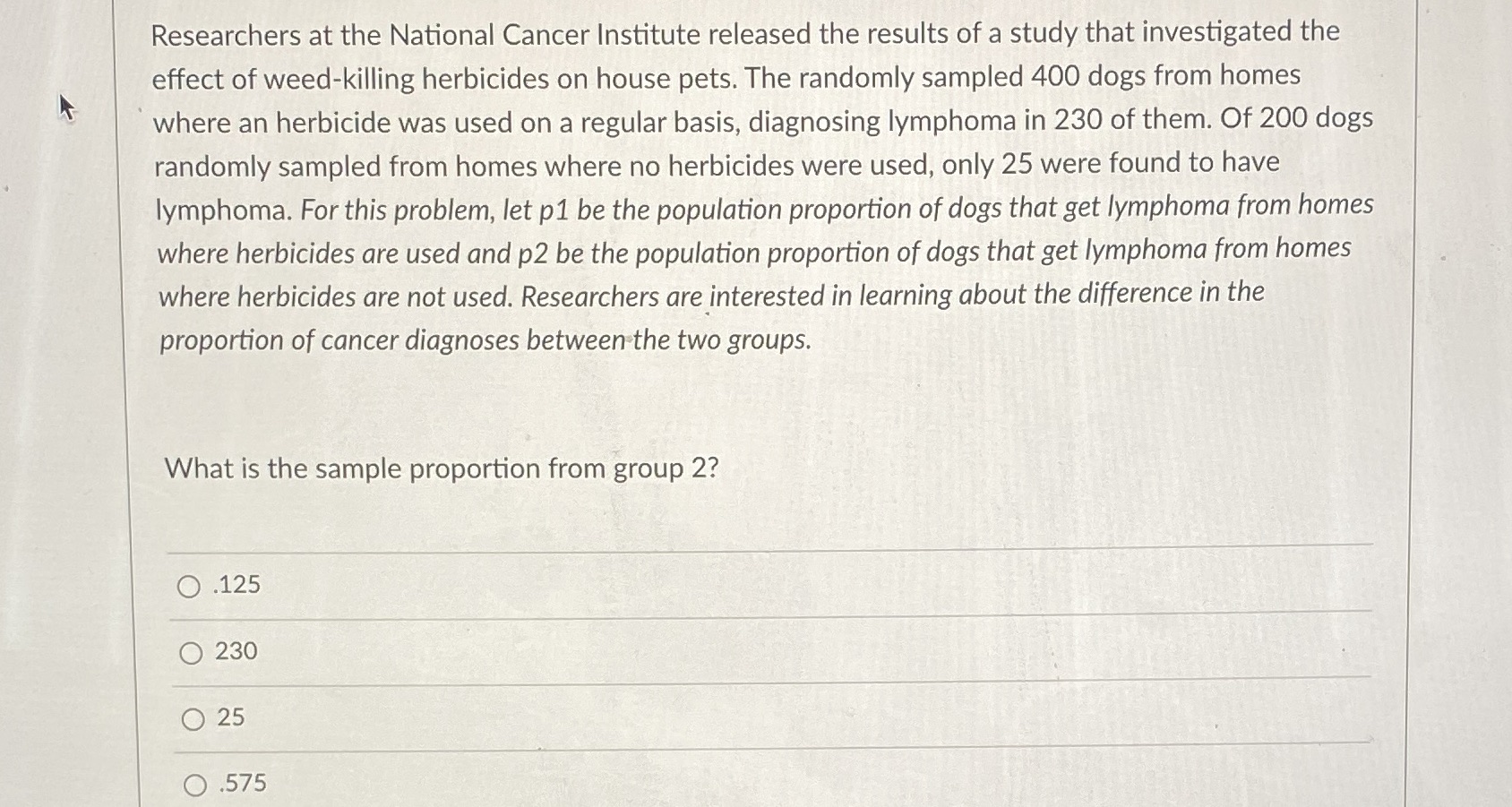 Researchers at the National Cancer Institute released the results of a study that investigated the effect of weed-killing herbicides on house pets. The randomly sampled 400 dogs from homes where an herbicide was used on a regular basis, diagnosing lymphoma in 230 of them. Of 200 dogs randomly sampled from homes where no herbicides were used, only 25 were found to have lymphoma. For this problem, let p1 be the population proportion of dogs that get lymphoma from homes where herbicides are used and p2 be the population proportion of dogs that get lymphoma from homes where herbicides are not used. Researchers are interested in learning about the difference in the proportion of cancer diagnoses between the two groups.

What is the sample proportion from group 2?

.125

230

25

.575